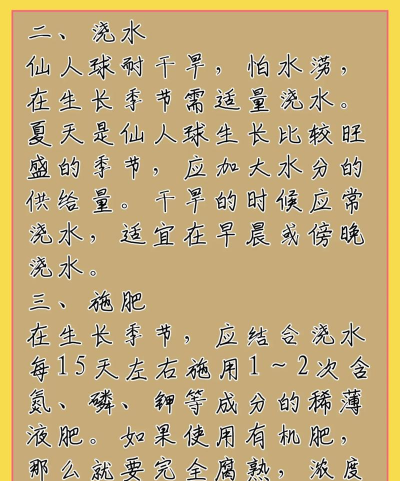 二、浇水

仙人球耐干旱，怕水涝，在生长季节需适量浇水。夏天是仙人球生长比较旺盛的季节，应加大水分的供给量。干旱的时候应常浇水，适宜在早晨或傍晚浇水。

三、施肥

在生长季节，应结合浇水每15天左右施用1～2次含氮、磷、钾等成分的稀薄液肥。如果使用有机肥，那么就要完全腐熟，浓度